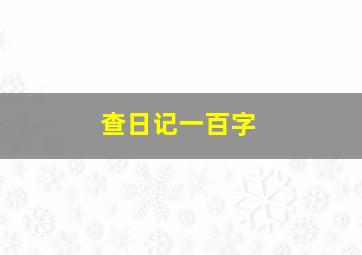 查日记一百字